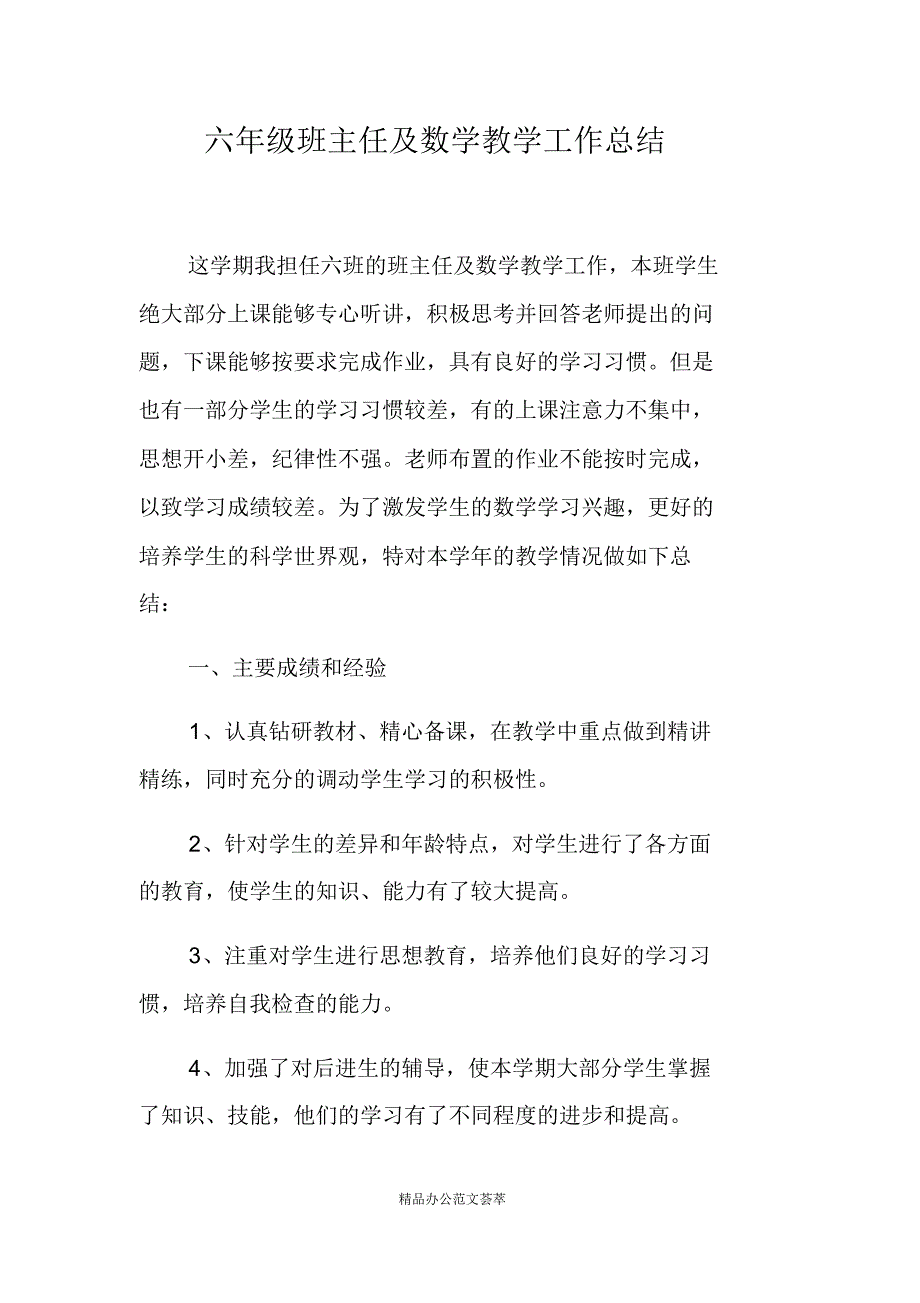 六年级班主任及数学教学工作总结

这学期我担任六班的班主任及数学教学工作，本班学生绝大部分上课能够专心听讲，积极思考并回答老师提出的问题，下课能够按要求完成作业，具有良好的学习习惯。但是也有一部分学生的学习习惯较差，有的上课注意力不集中，思想开小差，纪律性不强。老师布置的作业不能按时完成，以致学习成绩较差。为了激发学生的数学学习兴趣，更好的培养学生的科学世界观，特对本学年的教学情况做如下总结：

一、主要成绩和经验

1、认真钻研教材、精心备课，在教学中重点做到精讲精练，同时充分的调动学生学习的积极性。

2、针对学生的差异和年龄特点，对学生进行了各方面的教育，使学生的知识、能力有了较大提高。

3、注重对学生进行思想教育，培养他们良好的学习习惯，培养自我检查的能力。

4、加强了对后进生的辅导，使本学期大部分学生掌握了知识、技能，他们的学习有了不同程度的进步和提高。

精品办公范文荟萃